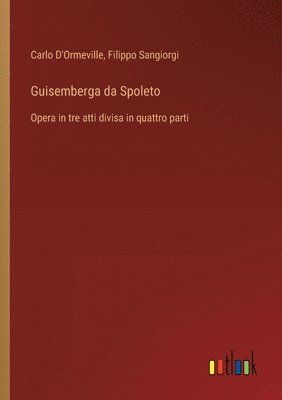 Carlo D'Ormeville, Filippo Sangiorgi

Guisemberga da Spoleto

Opera in tre atti divisa in quattro parti

outlook